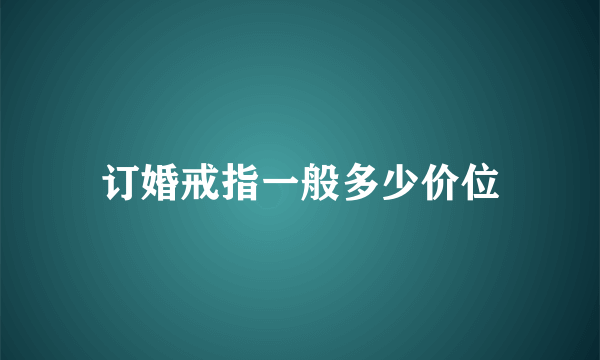 订婚戒指一般多少价位